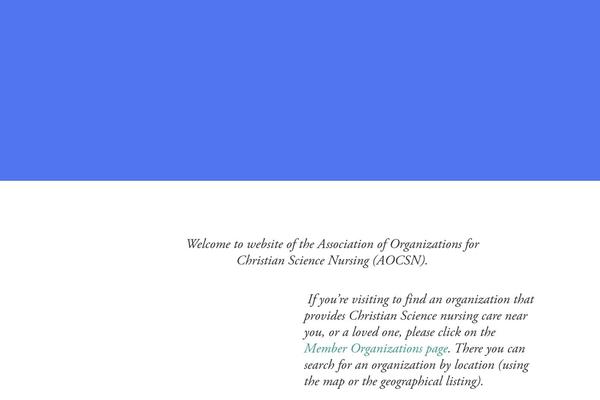 Welcome to website of the Association of Organizations for Christian Science Nursing (AOCSN).

If you're visiting to find an organization that provides Christian Science nursing care near you, or a loved one, please click on the Member Organizations page. There you can search for an organization by location (using the map or the geographical listing).